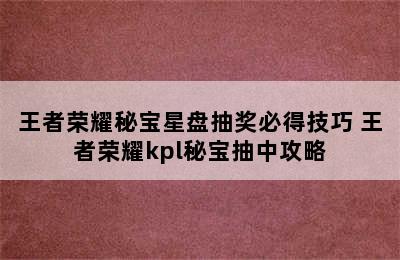 王者荣耀秘宝星盘抽奖必得技巧 王者荣耀kpl秘宝抽中攻略